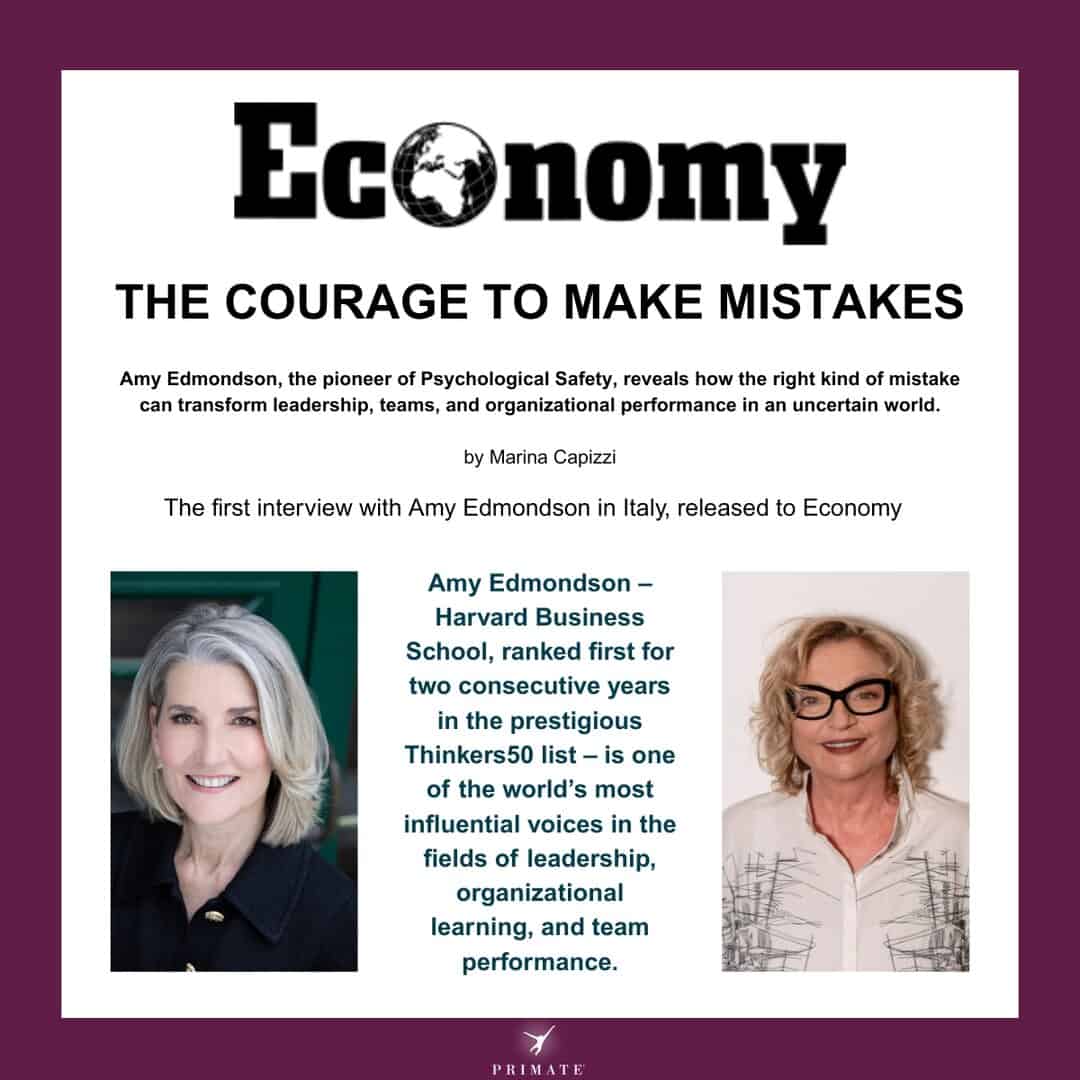 Economy

THE COURAGE TO MAKE MISTAKES

Amy Edmondson, the pioneer of Psychological Safety, reveals how the right kind of mistake can transform leadership, teams, and organizational performance in an uncertain world.

by Marina Capizzi

The first interview with Amy Edmondson in Italy, released to Economy

Amy Edmondson – Harvard Business School, ranked first for two consecutive years in the prestigious Thinkers50 list – is one of the world's most influential voices in the fields of leadership, organizational learning, and team performance.

PRIMATE